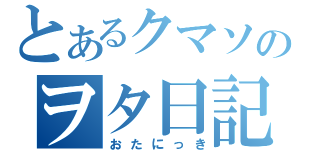 とあるクマソの
ヲタ日記
おたにっき